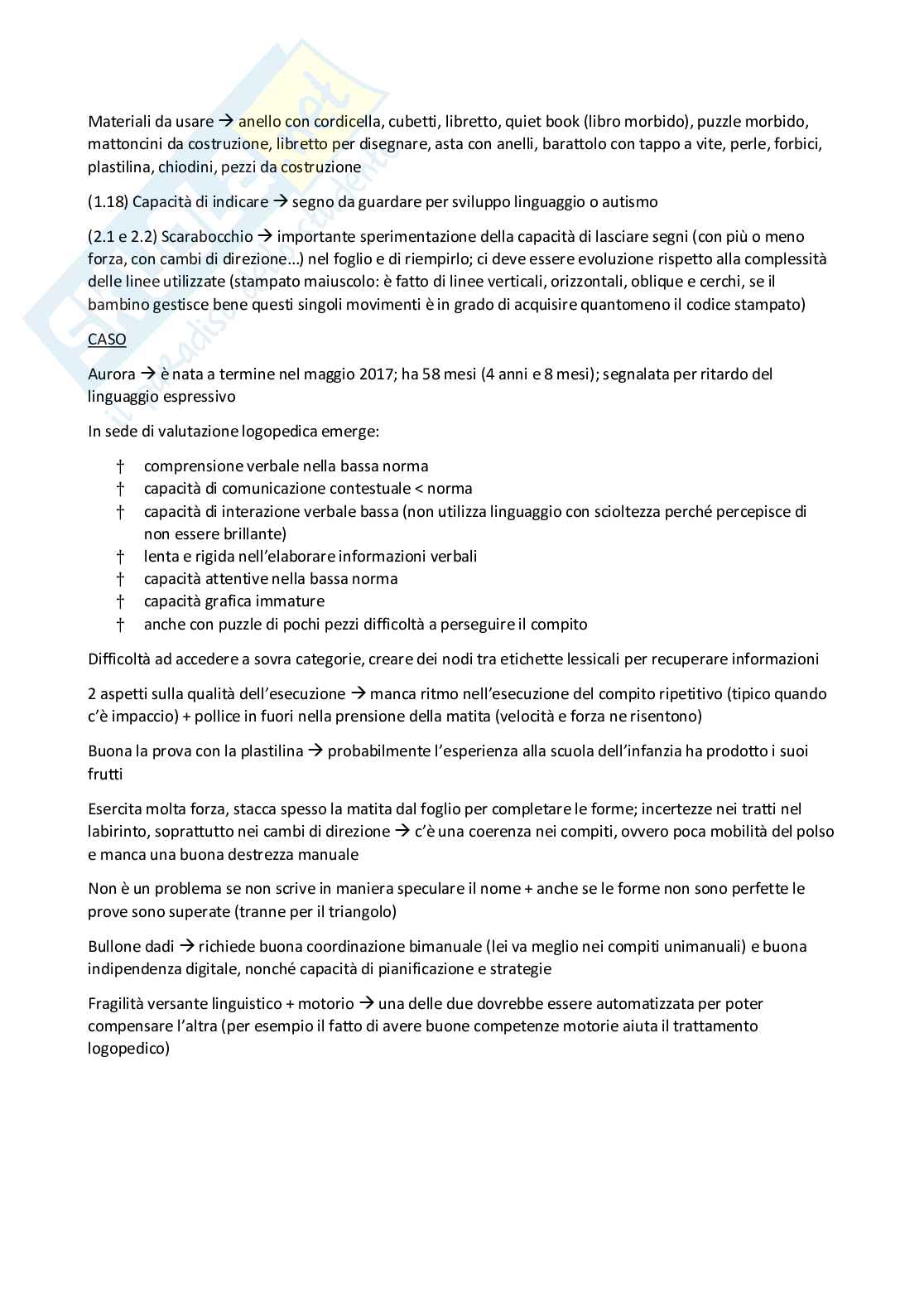 Materiali da usare → anello con cordicella, cubetti, libretto, quiet book (libro morbido), puzzle morbido, mattoncini da costruzione, libretto per disegnare, asta con anelli, barattolo con tappo a vite, perle, forbici, plastilina, chiodini, pezzi da costruzione

(1.18) Capacità di indicare → segno da guardare per sviluppo linguaggio o autismo

(2.1 e 2.2) Scarabocchio → importante sperimentazione della capacità di lasciare segni (con più o meno forza, con cambi di direzione...) nel foglio e di riempirlo; ci deve essere evoluzione rispetto alla complessità delle linee utilizzate (stampato maiuscolo: è fatto di linee verticali, orizzontali, oblique e cerchi, se il bambino gestisce bene questi singoli movimenti è in grado di acquisire quantomeno il codice stampato)

CASO

Aurora → è nata a termine nel maggio 2017; ha 58 mesi (4 anni e 8 mesi); segnalata per ritardo del linguaggio espressivo

In sede di valutazione logopedica emerge:

† comprensione verbale nella bassa norma
† capacità di comunicazione contestuale < norma
† capacità di interazione verbale bassa (non utilizza linguaggio con scioltezza perché percepisce di non essere brillante)
† lenta e rigida nell'elaborare informazioni verbali
† capacità attentive nella bassa norma
† capacità grafica immature
† anche con puzzle di pochi pezzi difficoltà a perseguire il compito

Difficoltà ad accedere a sovra categorie, creare dei nodi tra etichette lessicali per recuperare informazioni

2 aspetti sulla qualità dell'esecuzione → manca ritmo nell'esecuzione del compito ripetitivo (tipico quando c'è impaccio) + pollice in fuori nella prensione della matita (velocità e forza ne risentono)

Buona la prova con la plastilina → probabilmente l'esperienza alla scuola dell'infanzia ha prodotto i suoi frutti

Esercita molta forza, stacca spesso la matita dal foglio per completare le forme; incertezze nei tratti nel labirinto, soprattutto nei cambi di direzione → c'è una coerenza nei compiti, ovvero poca mobilità del polso e manca una buona destrezza manuale

Non è un problema se non scrive in maniera speculare il nome + anche se le forme non sono perfette le prove sono superate (tranne per il triangolo)

Bullone dadi → richiede buona coordinazione bimanuale (lei va meglio nei compiti unimanuali) e buona indipendenza digitale, nonché capacità di pianificazione e strategie

Fragilità versante linguistico + motorio → una delle due dovrebbe essere automatizzata per poter compensare l'altra (per esempio il fatto di avere buone competenze motorie aiuta il trattamento logopedico)